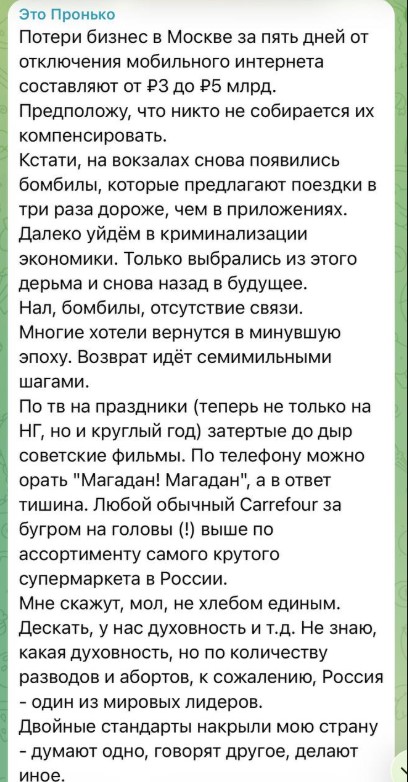 Это Пронько
Потери бизнес в Москве за пять дней от отключения мобильного интернета составляют от ₽3 до ₽5 млрд.
Предположу, что никто не собирается их компенсировать.
Кстати, на вокзалах снова появились бомбилы, которые предлагают поездки в три раза дороже, чем в приложениях.
Далеко уйдём в криминализации экономики. Только выбрались из этого дерьма и снова назад в будущее.
Нал, бомбилы, отсутствие связи.
Многие хотели вернутся в минувшую эпоху. Возврат идёт семимильными шагами.
По тв на праздники (теперь не только на НГ, но и круглый год) затертые до дыр советские фильмы. По телефону можно орать "Магадан! Магадан", а в ответ тишина. Любой обычный Carrefour за бугром на головы (!) выше по ассортименту самого крутого супермаркета в России.
Мне скажут, мол, не хлебом единым. Дескать, у нас духовность и т.д. Не знаю, какая духовность, но по количеству разводов и абортов, к сожалению, Россия - один из мировых лидеров.
Двойные стандарты накрыли мою страну - думают одно, говорят другое, делают иное.